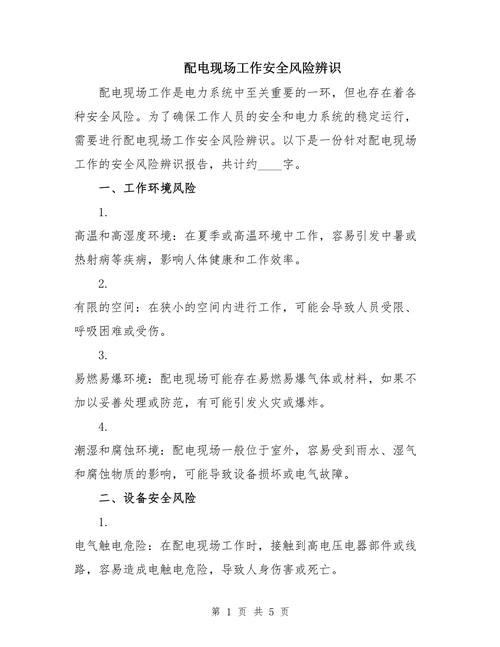 配电现场工作安全风险辨识

配电现场工作是电力系统中至关重要的一环，但也存在着各种安全风险。为了确保工作人员的安全和电力系统的稳定运行，需要进行配电现场工作安全风险辨识。以下是一份针对配电现场工作的安全风险辨识报告，共计约____字。

一、工作环境风险

1.

高温和高湿度环境：在夏季或高温环境中工作，容易引发中暑或热射病等疾病，影响人体健康和工作效率。

2.

有限的空间：在狭小的空间内进行工作，可能会导致人员受限、呼吸困难或受伤。

3.

易燃易爆环境：配电现场可能存在易燃易爆气体或材料，如果不加以妥善处理或防范，有可能引发火灾或爆炸。

4.

潮湿和腐蚀环境：配电现场一般位于室外，容易受到雨水、湿气和腐蚀物质的影响，可能导致设备损坏或电气故障。

二、设备安全风险

1.

电气触电危险：在配电现场工作时，接触到高电压电器部件或线路，容易造成电触电危险，导致人身伤害或死亡。

第 1 页 共 5 页